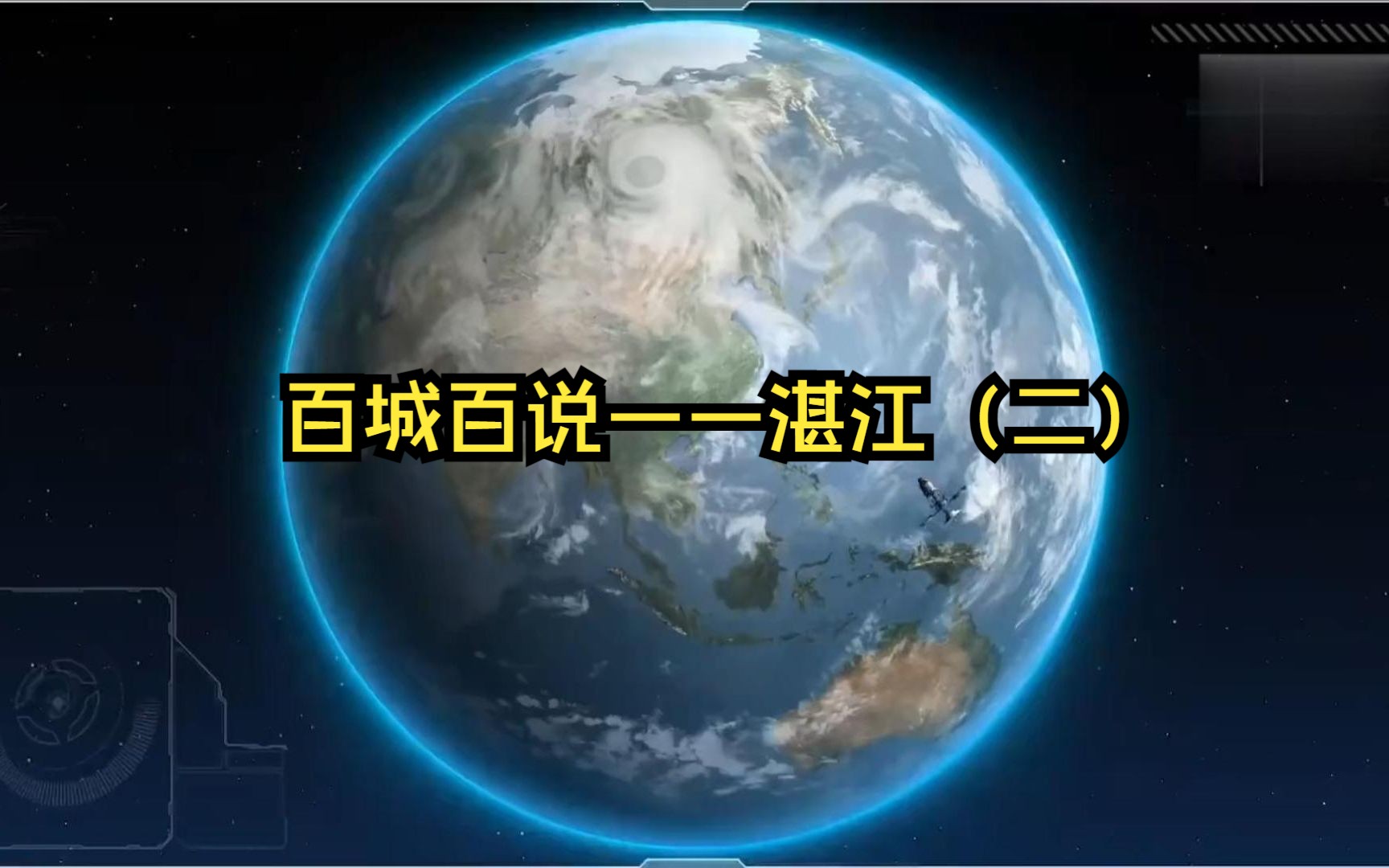 百城百说——湛江（二）